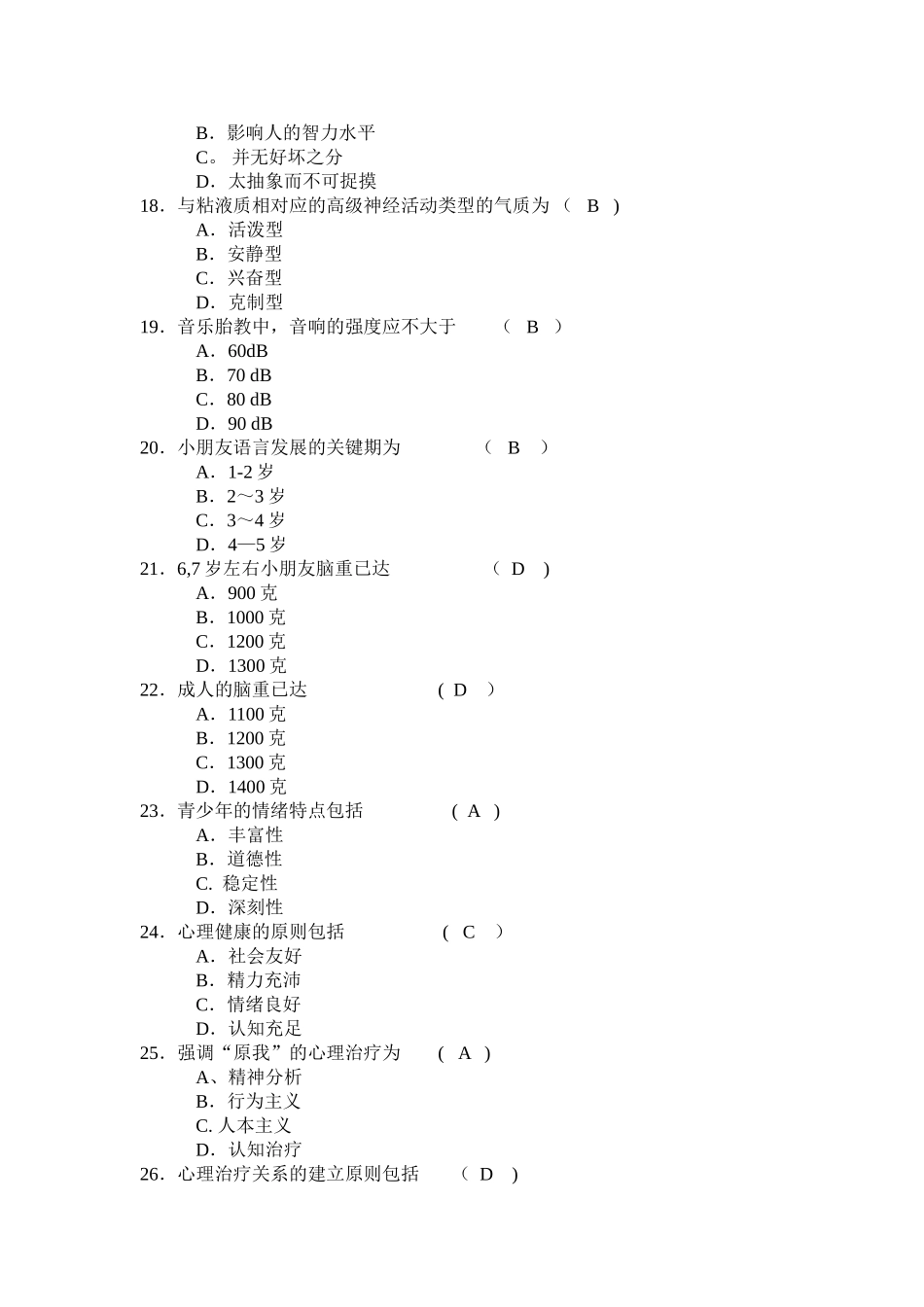 B．影响人的智力水平
C。 并无好坏之分
D．太抽象而不可捉摸
18．与粘液质相对应的高级神经活动类型的气质为 （ B ）
A．活泼型
B．安静型
C．兴奋型
D．克制型
19．音乐胎教中，音响的强度应不大于 （ B ）
A．60dB
B．70 dB
C．80 dB
D．90 dB
20．小朋友语言发展的关键期为 （ B ）
A．1-2 岁
B．2～3 岁
C．3～4 岁
D．4—5 岁
21．6,7 岁左右小朋友脑重已达 （ D ）
A．900 克
B．1000 克
C．1200 克
D．1300 克
22．成人的脑重已达 ( D ）
A．1100 克
B．1200 克
C．1300 克
D．1400 克
23．青少年的情绪特点包括 ( A ）
A．丰富性
B．道德性
C. 稳定性
D．深刻性
24．心理健康的原则包括 ( C ）
A．社会友好
B．精力充沛
C．情绪良好
D．认知充足
25．强调“原我”的心理治疗为 ( A ）
A、精神分析
B．行为主义
C. 人本主义
D．认知治疗
26．心理治疗关系的建立原则包括 （ D ）